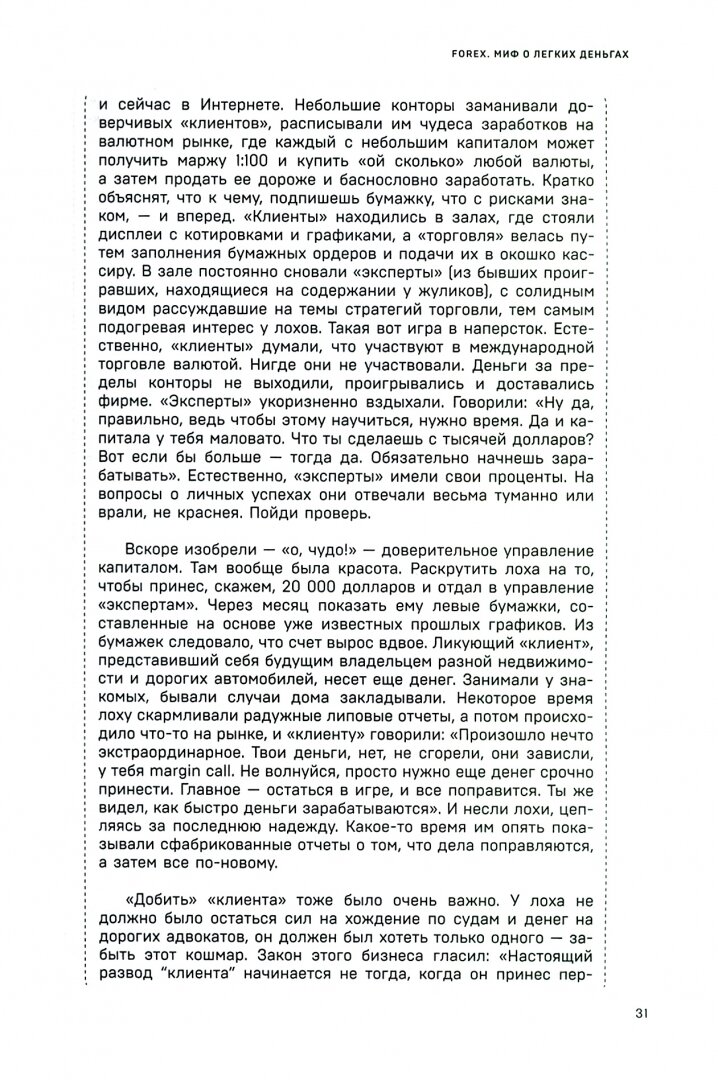 FOREX. МИФ О ЛЕГКИХ ДЕНЬГАХ

и сейчас в Интернете. Небольшие конторы заманивали доверчивых «клиентов», расписывали им чудеса заработков на валютном рынке, где каждый с небольшим капиталом может получить маржу 1:100 и купить «ой сколько» любой валюты, а затем продать ее дороже и баснословно заработать. Кратко объяснят, что к чему, подпишешь бумажку, что с рисками знаком, — и вперед. «Клиенты» находились в залах, где стояли дисплеи с котировками и графиками, а «торговля» велась путем заполнения бумажных ордеров и подачи их в окошко кассиру. В зале постоянно сновали «эксперты» (из бывших проигравших, находящиеся на содержании у жуликов), с солидным видом рассуждавшие на темы стратегий торговли, тем самым подогревая интерес у лохов. Такая вот игра в наперсток. Естественно, «клиенты» думали, что участвуют в международной торговле валютой. Нигде они не участвовали. Деньги за пределы конторы не выходили, проигрывались и доставались фирме. «Эксперты» укоризненно вздыхали. Говорили: «Ну да, правильно, ведь чтобы этому научиться, нужно время. Да и капитала у тебя маловато. Что ты сделаешь с тысячей долларов? Вот если бы больше — тогда да. Обязательно начнешь зарабатывать». Естественно, «эксперты» имели свои проценты. На вопросы о личных успехах они отвечали весьма туманно или врали, не краснея. Пойди проверь.

Вскоре изобрели — «о, чудо!» — доверительное управление капиталом. Там вообще была красота. Раскрутить лоха на то, чтобы принес, скажем, 20 000 долларов и отдал в управление «экспертам». Через месяц показать ему левые бумажки, составленные на основе уже известных прошлых графиков. Из бумажек следовало, что счет вырос вдвое. Ликующий «клиент», представивший себя будущим владельцем разной недвижимости и дорогих автомобилей, несет еще денег. Занимали у знакомых, бывали случаи дома закладывали. Некоторое время лоху скармливали радужные липовые отчеты, а потом происходило что-то на рынке, и «клиенту» говорили: «Произошло нечто экстраординарное. Твои деньги, нет, не сгорели, они зависли, у тебя margin call. Не волнуйся, просто нужно еще денег срочно принести. Главное — остаться в игре, и все поправится. Ты же видел, как быстро деньги зарабатываются». И несли лохи, цепляясь за последнюю надежду. Какое-то время им опять показывали сфабрикованные отчеты о том, что дела поправляются, а затем все по-новому.

«Добить» «клиента» тоже было очень важно. У лоха не должно было остаться сил на хождение по судам и денег на дорогих адвокатов, он должен был хотеть только одного — забыть этот кошмар. Закон этого бизнеса гласил: «Настоящий развод "клиента" начинается не тогда, когда он принес пер-

31